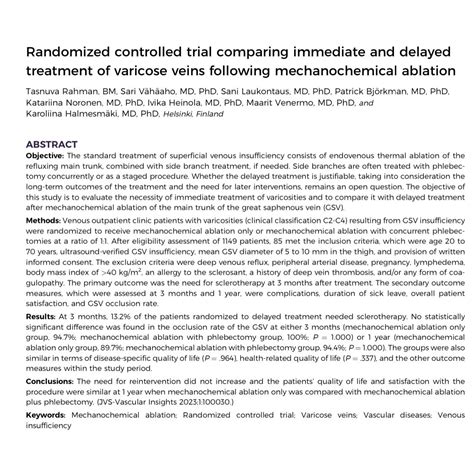 Randomized controlled trial comparing immediate and delayed treatment of varicose veins following mechanochemical ablation

Tasnuva Rahman, BM, Sari Vähäaho, MD, PhD, Sani Laukontaus, MD, PhD, Patrick Björkman, MD, PhD, Katariina Noronen, MD, PhD, Ivika Heinola, MD, PhD, Maarit Venermo, MD, PhD, and Karoliina Halmesmäki, MD, PhD, Helsinki, Finland

ABSTRACT

Objective: The standard treatment of superficial venous insufficiency consists of endovenous thermal ablation of the refluxing main trunk, combined with side branch treatment, if needed. Side branches are often treated with phlebectomy concurrently or as a staged procedure. Whether the delayed treatment is justifiable, taking into consideration the long-term outcomes of the treatment and the need for later interventions, remains an open question. The objective of this study is to evaluate the necessity of immediate treatment of varicosities and to compare it with delayed treatment after mechanochemical ablation of the main trunk of the great saphenous vein (GSV).

Methods: Venous outpatient clinic patients with varicosities (clinical classification C2-C4) resulting from GSV insufficiency were randomized to receive mechanochemical ablation only or mechanochemical ablation with concurrent phlebectomies at a ratio of 1:1. After eligibility assessment of 1149 patients, 85 met the inclusion criteria, which were age 20 to 70 years, ultrasound-verified GSV insufficiency, mean GSV diameter of 5 to 10 mm in the thigh, and provision of written informed consent. The exclusion criteria were deep venous reflux, peripheral arterial disease, pregnancy, lymphedema, body mass index of >40 kg/m$^2$, an allergy to the sclerosant, a history of deep vein thrombosis, and/or any form of coagulopathy. The primary outcome was the need for sclerotherapy at 3 months after treatment. The secondary outcome measures, which were assessed at 3 months and 1 year, were complications, duration of sick leave, overall patient satisfaction, and GSV occlusion rate.

Results: At 3 months, 13.2% of the patients randomized to delayed treatment needed sclerotherapy. No statistically significant difference was found in the occlusion rate of the GSV at either 3 months (mechanochemical ablation only group, 94.7%; mechanochemical ablation with phlebectomy group, 100%; P = 1.000) or 1 year (mechanochemical ablation only group, 89.7%; mechanochemical ablation with phlebectomy group, 94.4%; P = 1.000). The groups were also similar in terms of disease-specific quality of life (P = .964), health-related quality of life (P = .337), and the other outcome measures within the study period.

Conclusions: The need for reintervention did not increase and the patients' quality of life and satisfaction with the procedure were similar at 1 year when mechanochemical ablation only was compared with mechanochemical ablation plus phlebectomy. (JVS-Vascular Insights 2023;1:100030.)

Keywords: Mechanochemical ablation; Randomized controlled trial; Varicose veins; Vascular diseases; Venous insufficiency